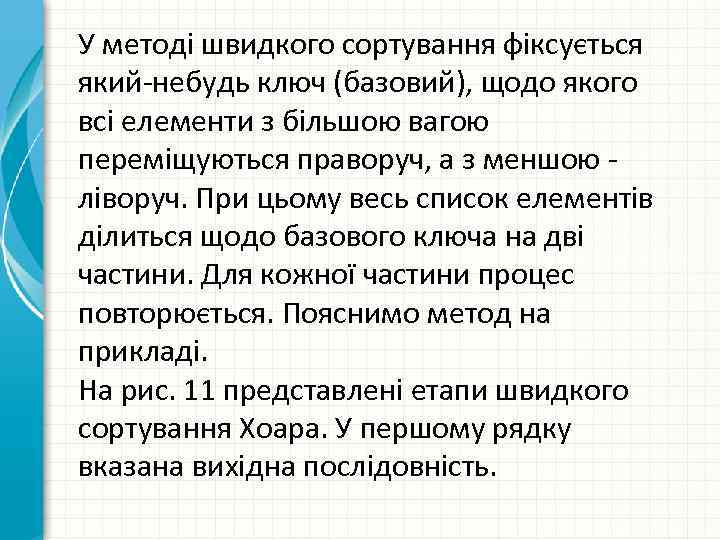 У методі швидкого сортування фіксується який-небудь ключ (базовий), щодо якого всі елементи з більшою вагою переміщуються праворуч, а з меншою - ліворуч. При цьому весь список елементів ділиться щодо базового ключа на дві частини. Для кожної частини процес повторюється. Пояснимо метод на прикладі.
На рис. 11 представлені етапи швидкого сортування Хоара. У першому рядку вказана вихідна послідовність.